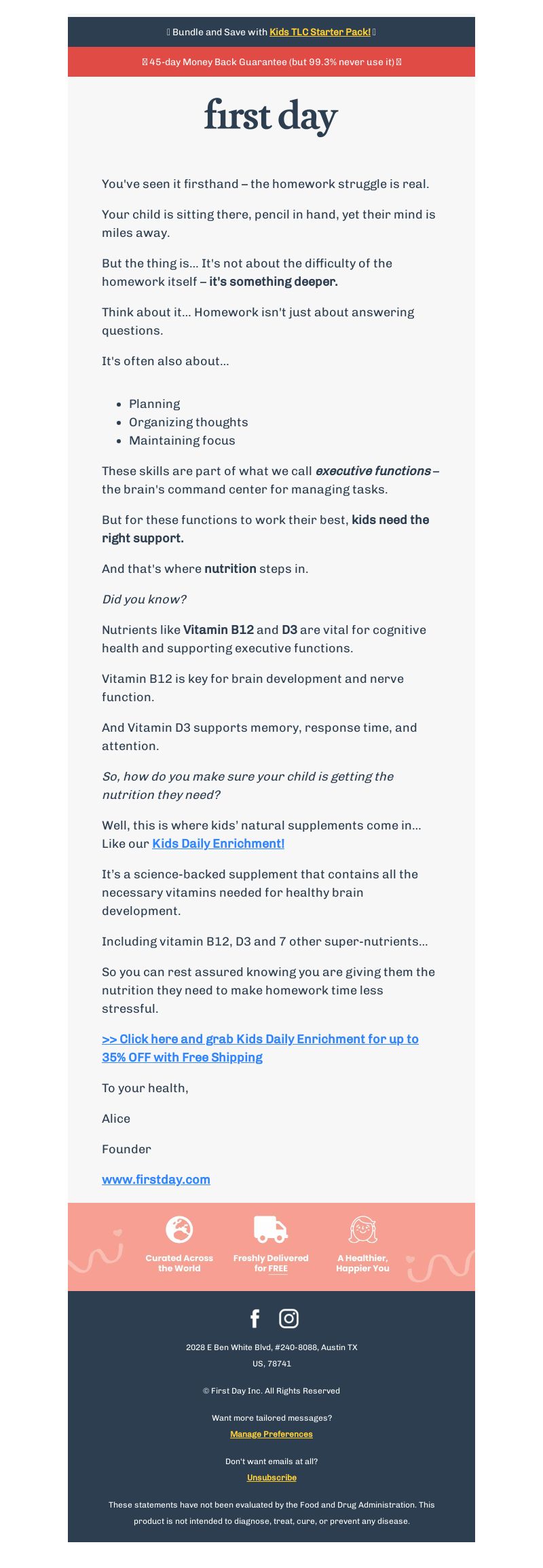 Bundle and Save with Kids TLC Starter Pack!

45-day Money Back Guarantee (but 99.3% never use it)

first day

You've seen it firsthand – the homework struggle is real.

Your child is sitting there, pencil in hand, yet their mind is miles away.

But the thing is... It's not about the difficulty of the homework itself – it's something deeper.

Think about it... Homework isn't just about answering questions.

It's often also about...

- Planning
- Organizing thoughts
- Maintaining focus

These skills are part of what we call executive functions – the brain's command center for managing tasks.

But for these functions to work their best, kids need the right support.

And that's where nutrition steps in.

Did you know?

Nutrients like Vitamin B12 and D3 are vital for cognitive health and supporting executive functions.

Vitamin B12 is key for brain development and nerve function.

And Vitamin D3 supports memory, response time, and attention.

So, how do you make sure your child is getting the nutrition they need?

Well, this is where kids' natural supplements come in... Like our Kids Daily Enrichment!

It's a science-backed supplement that contains all the necessary vitamins needed for healthy brain development.

Including vitamin B12, D3 and 7 other super-nutrients...

So you can rest assured knowing you are giving them the nutrition they need to make homework time less stressful.

>> Click here and grab Kids Daily Enrichment for up to 35% OFF with Free Shipping

To your health,

Alice

Founder

www.firstday.com

Curated Across the World

Freshly Delivered for FREE

A Healthier, Happier You

2028 E Ben White Blvd, #240-8088, Austin TX US, 78741

© First Day Inc. All Rights Reserved

Want more tailored messages?

Manage Preferences

Don't want emails at all?

Unsubscribe

These statements have not been evaluated by the Food and Drug Administration. This product is not intended to diagnose, treat, cure, or prevent any disease.